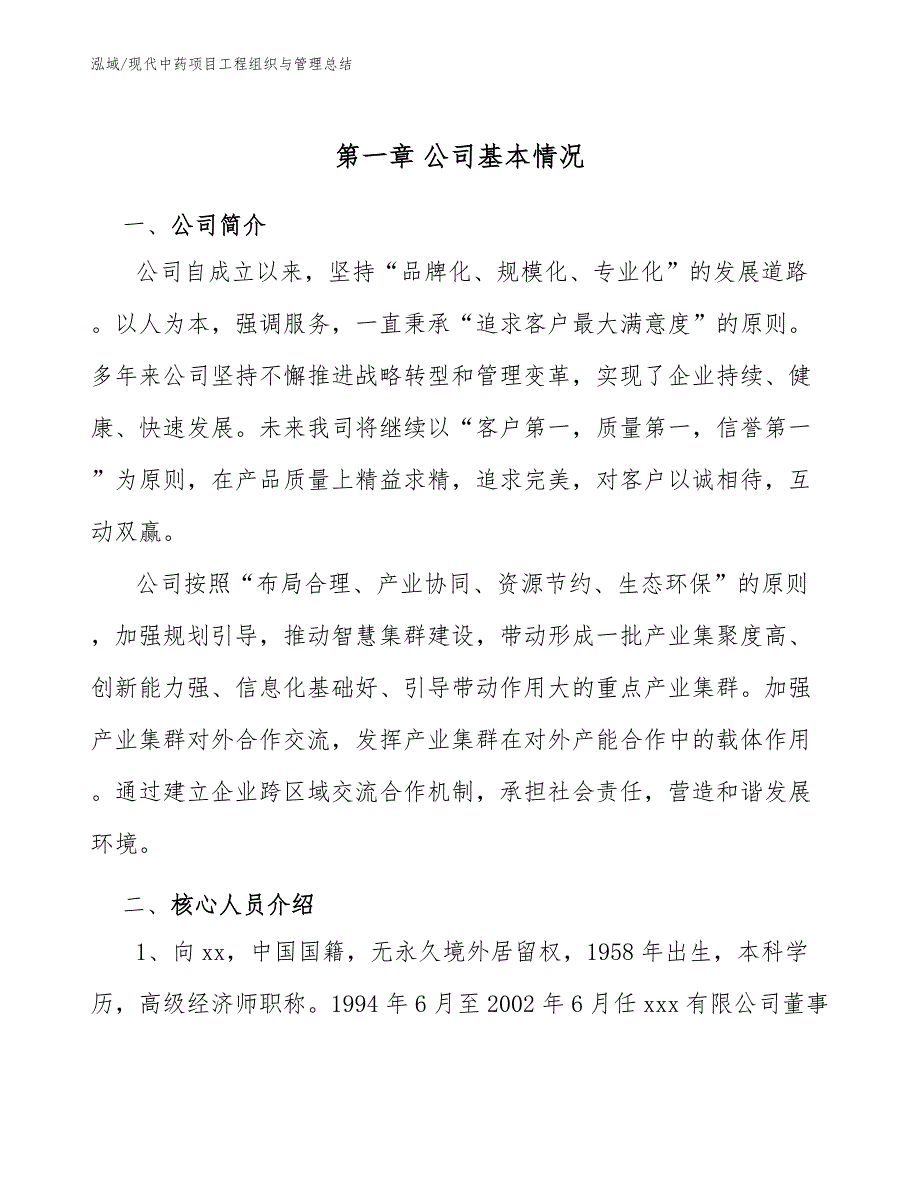 泓域/现代中药项目工程组织与管理总结

第一章 公司基本情况

一、公司简介

公司自成立以来，坚持“品牌化、规模化、专业化”的发展道路。以人为本，强调服务，一直秉承“追求客户最大满意度”的原则。多年来公司坚持不懈推进战略转型和管理变革，实现了企业持续、健康、快速发展。未来我司将继续以“客户第一，质量第一，信誉第一”为原则，在产品质量上精益求精，追求完美，对客户以诚相待，互动双赢。

公司按照“布局合理、产业协同、资源节约、生态环保”的原则，加强规划引导，推动智慧集群建设，带动形成一批产业集聚度高、创新能力强、信息化基础好、引导带动作用大的重点产业集群。加强产业集群对外合作交流，发挥产业集群在对外产能合作中的载体作用。通过建立企业跨区域交流合作机制，承担社会责任，营造和谐发展环境。

二、核心人员介绍

1、向xx，中国国籍，无永久境外居留权，1958年出生，本科学历，高级经济师职称。1994年6月至2002年6月任xxx有限公司董事